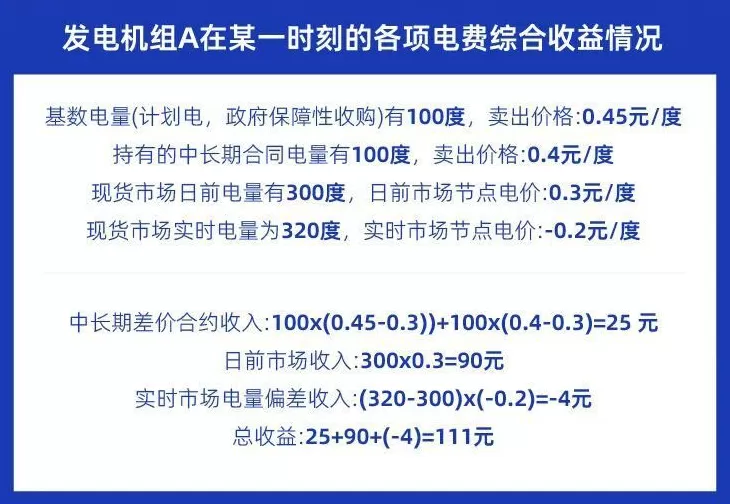 发电机组A在某一时刻的各项电费综合收益情况

基数电量(计划电，政府保障性收购)有100度，卖出价格:0.45元/度
持有的中长期合同电量有100度，卖出价格:0.4元/度
现货市场日前电量有300度，日前市场节点电价:0.3元/度
现货市场实时电量为320度，实时市场节点电价:-0.2元/度

中长期差价合约收入:100x(0.45-0.3))+100x(0.4-0.3)=25 元
日前市场收入:300x0.3=90元
实时市场电量偏差收入:(320-300)x(-0.2)=-4元
总收益:25+90+(-4)=111元